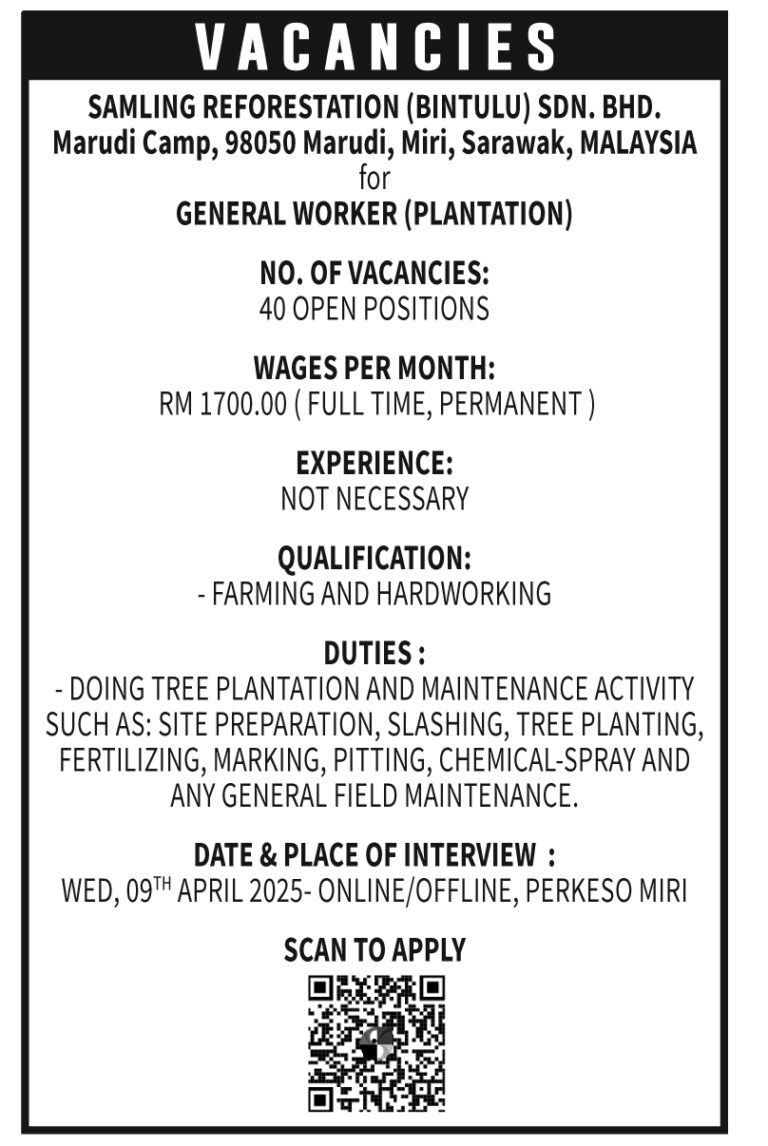 VACANCIES

SAMLING REFORESTATION (BINTULU) SDN. BHD.
Marudi Camp, 98050 Marudi, Miri, Sarawak, MALAYSIA
for
GENERAL WORKER (PLANTATION)

NO. OF VACANCIES:
40 OPEN POSITIONS

WAGES PER MONTH:
RM 1700.00 ( FULL TIME, PERMANENT )

EXPERIENCE:
NOT NECESSARY

QUALIFICATION:
- FARMING AND HARDWORKING

DUTIES :
- DOING TREE PLANTATION AND MAINTENANCE ACTIVITY SUCH AS: SITE PREPARATION, SLASHING, TREE PLANTING, FERTILIZING, MARKING, PITTING, CHEMICAL-SPRAY AND ANY GENERAL FIELD MAINTENANCE.

DATE & PLACE OF INTERVIEW :
WED, 09$^{TH}$ APRIL 2025- ONLINE/OFFLINE, PERKESO MIRI

SCAN TO APPLY